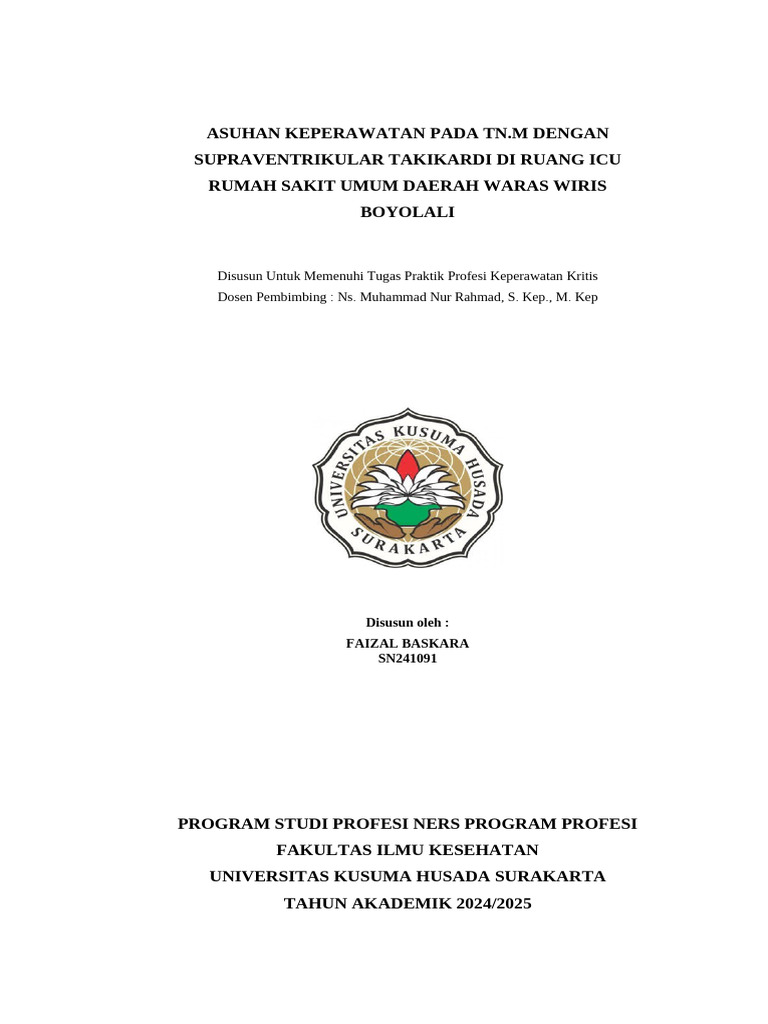 ASUHAN KEPERAWATAN PADA TN.M DENGAN SUPRAVENTRIKULAR TAKIKARDI DI RUANG ICU RUMAH SAKIT UMUM DAERAH WARAS WIRIS BOYOLALI

Disusun Untuk Memenuhi Tugas Praktik Profesi Keperawatan Kritis
Dosen Pembimbing : Ns. Muhammad Nur Rahmad, S. Kep., M. Kep

UNIVERSITAS KUSUMA HUSADA
SURAKARTA

Disusun oleh :
FAIZAL BASKARA
SN241091

PROGRAM STUDI PROFESI NERS PROGRAM PROFESI
FAKULTAS ILMU KESEHATAN
UNIVERSITAS KUSUMA HUSADA SURAKARTA
TAHUN AKADEMIK 2024/2025